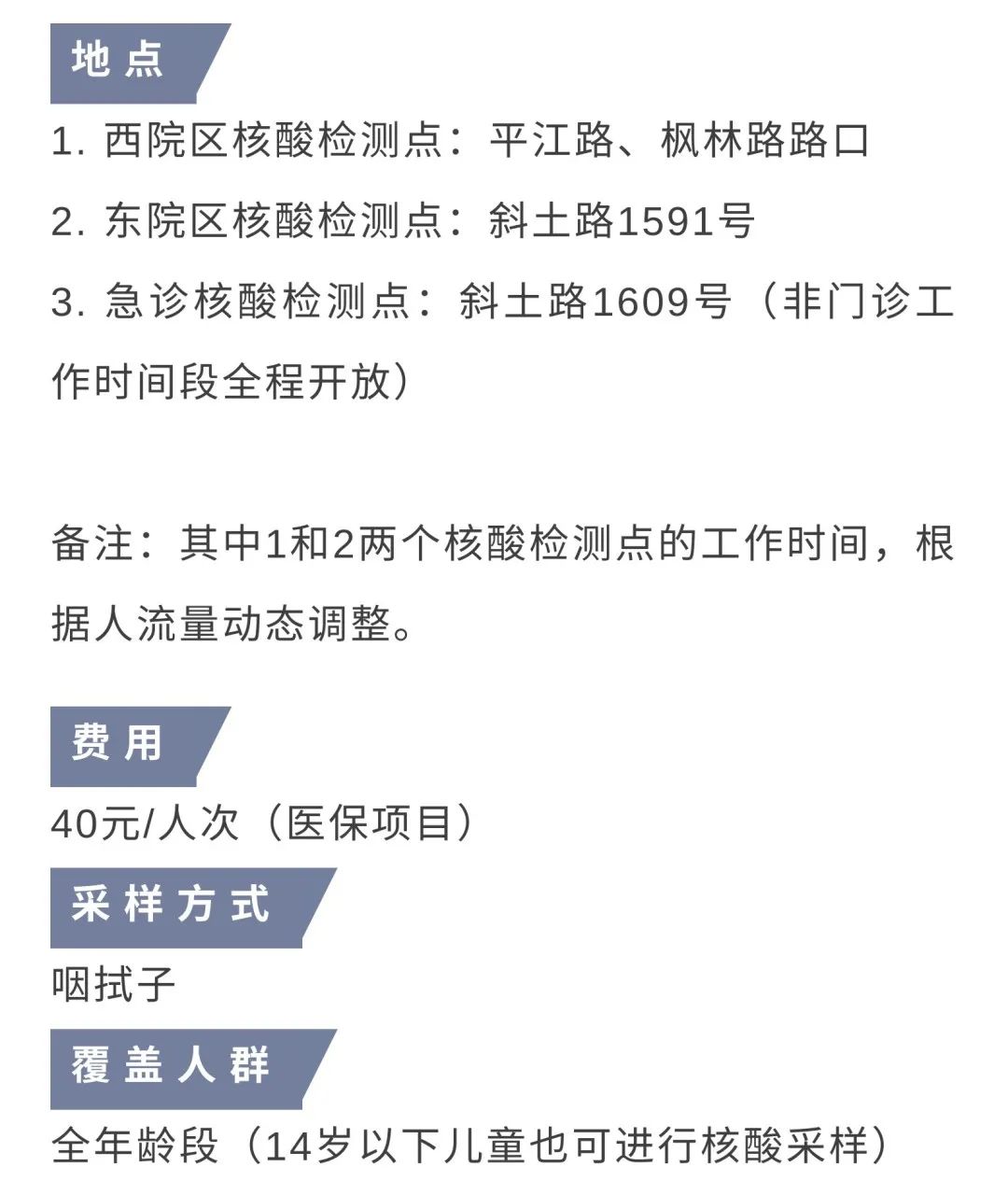 地点

1.西院区核酸检测点：平江路、枫林路路口

2.东院区核酸检测点：斜土路1591号

3.急诊核酸检测点：斜土路1609号（非门诊工作时间段全程开放）

备注：其中1和2两个核酸检测点的工作时间，根据人流量动态调整。

费用

40元/人次（医保项目）

采样方式

咽拭子

覆盖人群

全年龄段（14岁以下儿童也可进行核酸采样）